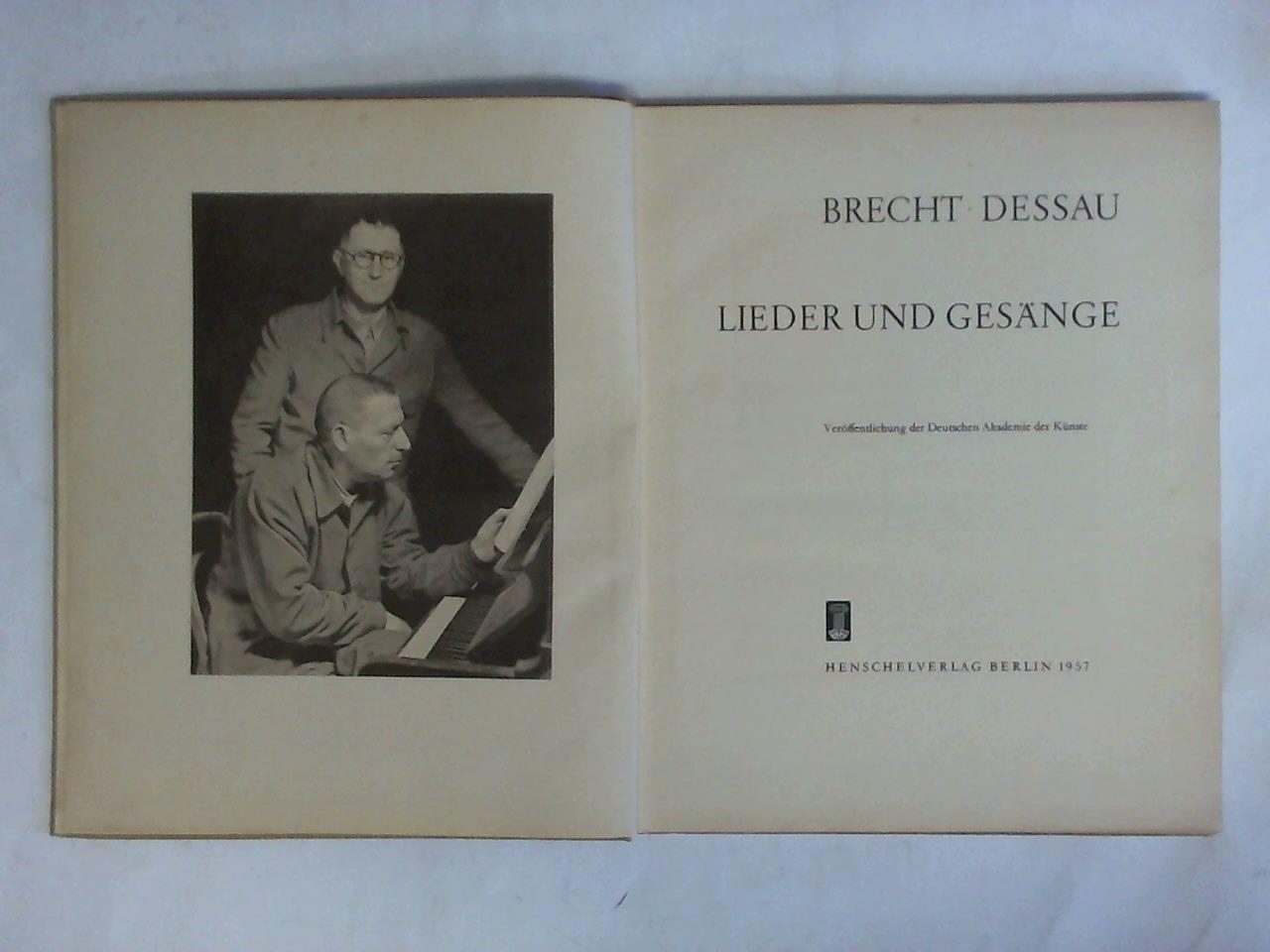 BRECHT · DESSAU

LIEDER UND GESÄNGE

Veröffentlichung der Deutschen Akademie der Künste

HENSCHELVERLAG BERLIN 1957